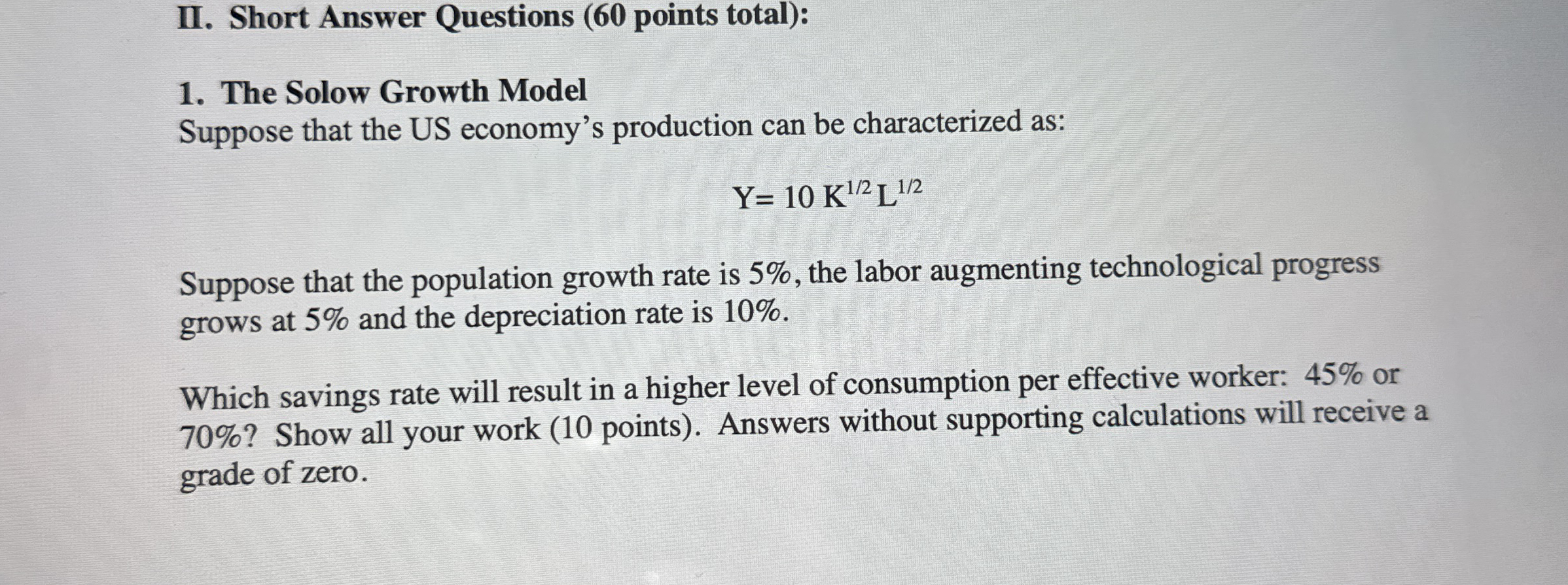 II. Short Answer Questions (60 points total):

1. The Solow Growth Model
Suppose that the US economy's production can be characterized as:

$Y= 10 K^{1/2} L^{1/2}$

Suppose that the population growth rate is 5%, the labor augmenting technological progress grows at 5% and the depreciation rate is 10%.

Which savings rate will result in a higher level of consumption per effective worker: 45% or 70%? Show all your work (10 points). Answers without supporting calculations will receive a grade of zero.